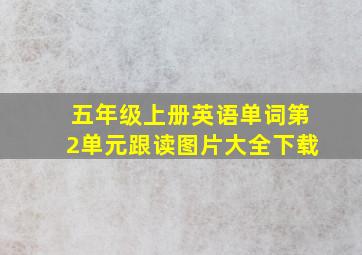 五年级上册英语单词第2单元跟读图片大全下载